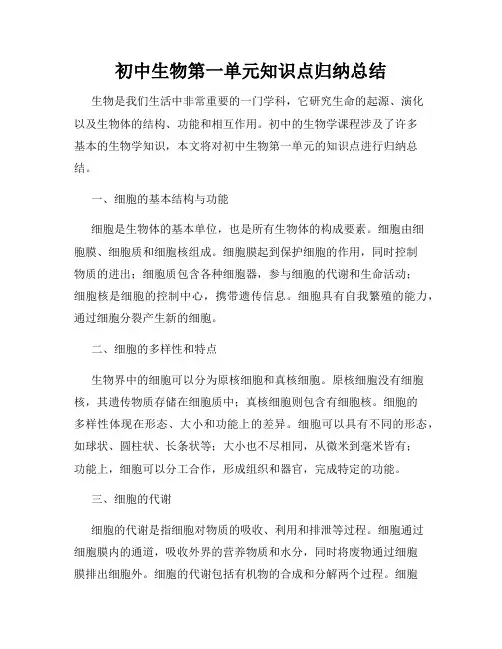 初中生物第一单元知识点归纳总结

生物是我们生活中非常重要的一门学科，它研究生命的起源、演化以及生物体的结构、功能和相互作用。初中的生物学课程涉及了许多基本的生物学知识，本文将对初中生物第一单元的知识点进行归纳总结。

一、细胞的基本结构与功能

细胞是生物体的基本单位，也是所有生物体的构成要素。细胞由细胞膜、细胞质和细胞核组成。细胞膜起到保护细胞的作用，同时控制物质的进出；细胞质包含各种细胞器，参与细胞的代谢和生命活动；细胞核是细胞的控制中心，携带遗传信息。细胞具有自我繁殖的能力，通过细胞分裂产生新的细胞。

二、细胞的多样性和特点

生物界中的细胞可以分为原核细胞和真核细胞。原核细胞没有细胞核，其遗传物质存储在细胞质中；真核细胞则包含有细胞核。细胞的多样性体现在形态、大小和功能上的差异。细胞可以具有不同的形态，如球状、圆柱状、长条状等；大小也不尽相同，从微米到毫米皆有；功能上，细胞可以分工合作，形成组织和器官，完成特定的功能。

三、细胞的代谢

细胞的代谢是指细胞对物质的吸收、利用和排泄等过程。细胞通过细胞膜内的通道，吸收外界的营养物质和水分，同时将废物通过细胞膜排出细胞外。细胞的代谢包括有机物的合成和分解两个过程。细胞